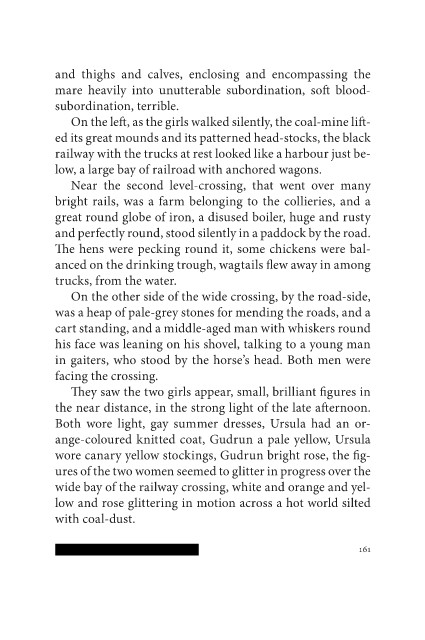 and thighs and calves, enclosing and encompassing the mare heavily into unutterable subordination, soft blood-subordination, terrible.

On the left, as the girls walked silently, the coal-mine lifted its great mounds and its patterned head-stocks, the black railway with the trucks at rest looked like a harbour just below, a large bay of railroad with anchored wagons.

Near the second level-crossing, that went over many bright rails, was a farm belonging to the collieries, and a great round globe of iron, a disused boiler, huge and rusty and perfectly round, stood silently in a paddock by the road. The hens were pecking round it, some chickens were balanced on the drinking trough, wagtails flew away in among trucks, from the water.

On the other side of the wide crossing, by the road-side, was a heap of pale-grey stones for mending the roads, and a cart standing, and a middle-aged man with whiskers round his face was leaning on his shovel, talking to a young man in gaiters, who stood by the horse's head. Both men were facing the crossing.

They saw the two girls appear, small, brilliant figures in the near distance, in the strong light of the late afternoon. Both wore light, gay summer dresses, Ursula had an orange-coloured knitted coat, Gudrun a pale yellow, Ursula wore canary yellow stockings, Gudrun bright rose, the figures of the two women seemed to glitter in progress over the wide bay of the railway crossing, white and orange and yellow and rose glittering in motion across a hot world silted with coal-dust.

161